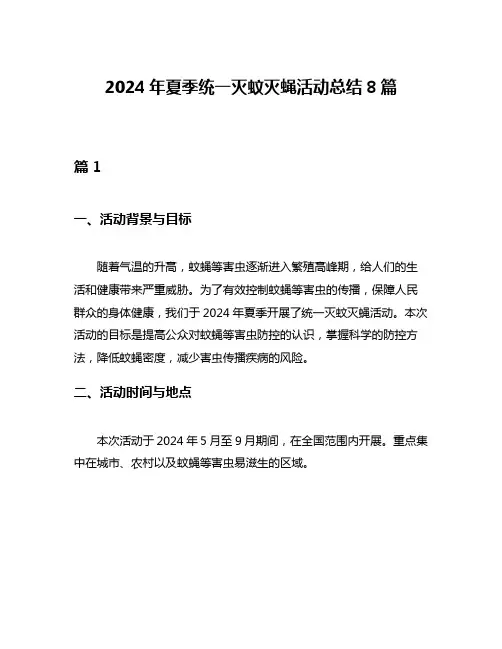 2024 年夏季统一灭蚊灭蝇活动总结 8 篇

篇 1

一、活动背景与目标

随着气温的升高，蚊蝇等害虫逐渐进入繁殖高峰期，给人们的生活和健康带来严重威胁。为了有效控制蚊蝇等害虫的传播，保障人民群众的身体健康，我们于 2024 年夏季开展了统一灭蚊灭蝇活动。本次活动的目标是提高公众对蚊蝇等害虫防控的认识，掌握科学的防控方法，降低蚊蝇密度，减少害虫传播疾病的风险。

二、活动时间与地点

本次活动于 2024 年 5 月至 9 月期间，在全国范围内开展。重点集中在城市、农村以及蚊蝇等害虫易滋生的区域。